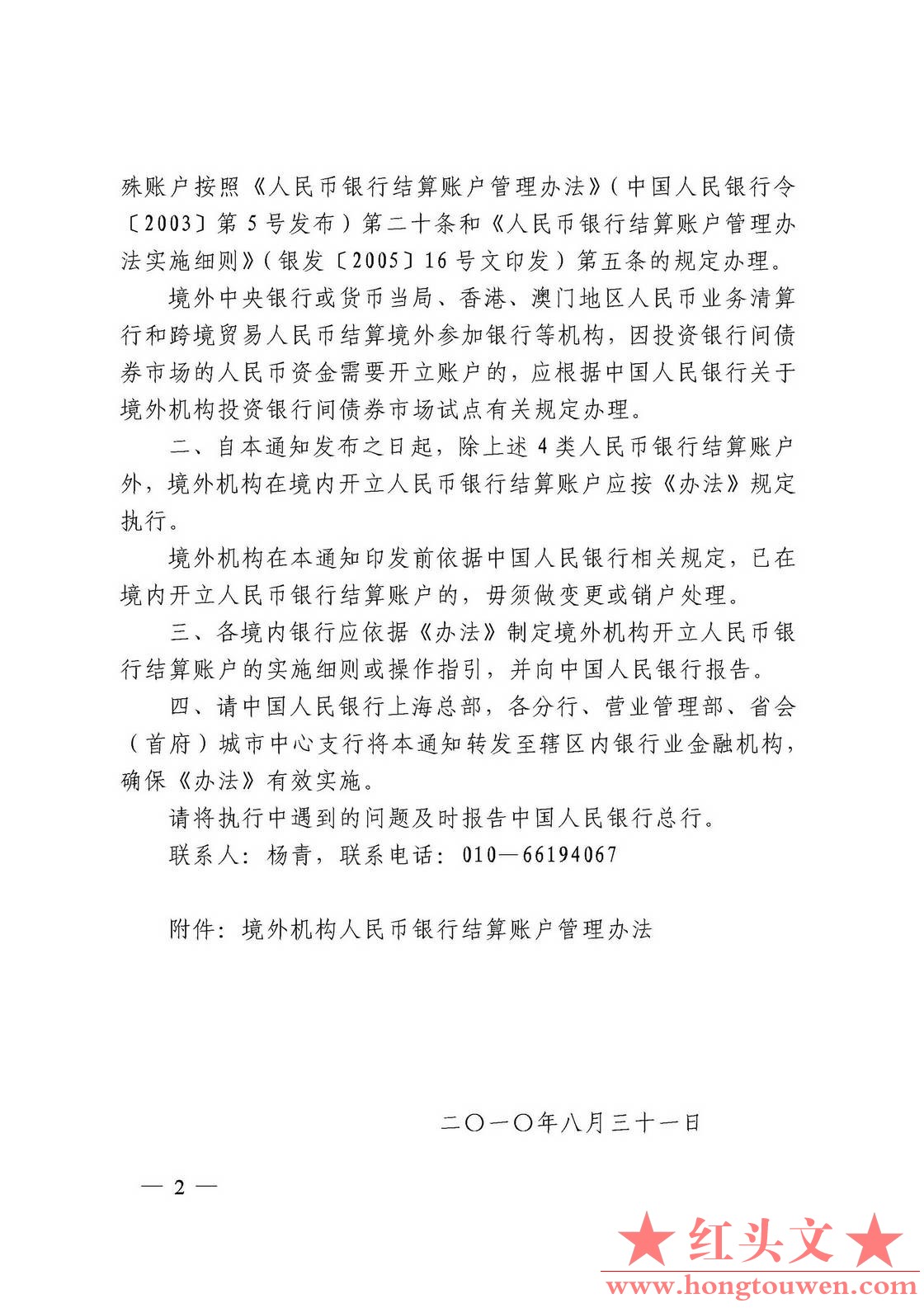 殊账户按照《人民币银行结算账户管理办法》（中国人民银行令〔2003〕第5号发布）第二十条和《人民币银行结算账户管理办法实施细则》（银发〔2005〕16号文印发）第五条的规定办理。

境外中央银行或货币当局、香港、澳门地区人民币业务清算行和跨境贸易人民币结算境外参加银行等机构，因投资银行间债券市场的人民币资金需要开立账户的，应根据中国人民银行关于境外机构投资银行间债券市场试点有关规定办理。

二、自本通知发布之日起，除上述4类人民币银行结算账户外，境外机构在境内开立人民币银行结算账户应按《办法》规定执行。

境外机构在本通知印发前依据中国人民银行相关规定，已在境内开立人民币银行结算账户的，毋须做变更或销户处理。

三、各境内银行应依据《办法》制定境外机构开立人民币银行结算账户的实施细则或操作指引，并向中国人民银行报告。

四、请中国人民银行上海总部，各分行、营业管理部、省会（首府）城市中心支行将本通知转发至辖区内银行业金融机构，确保《办法》有效实施。

请将执行中遇到的问题及时报告中国人民银行总行。

联系人：杨青，联系电话：010—66194067

附件：境外机构人民币银行结算账户管理办法

二〇一〇年八月三十一日

— 2 —

★红头文★
www.hongtouwen.com